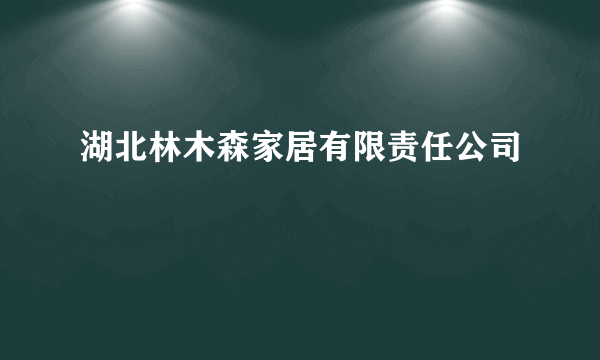 湖北林木森家居有限责任公司